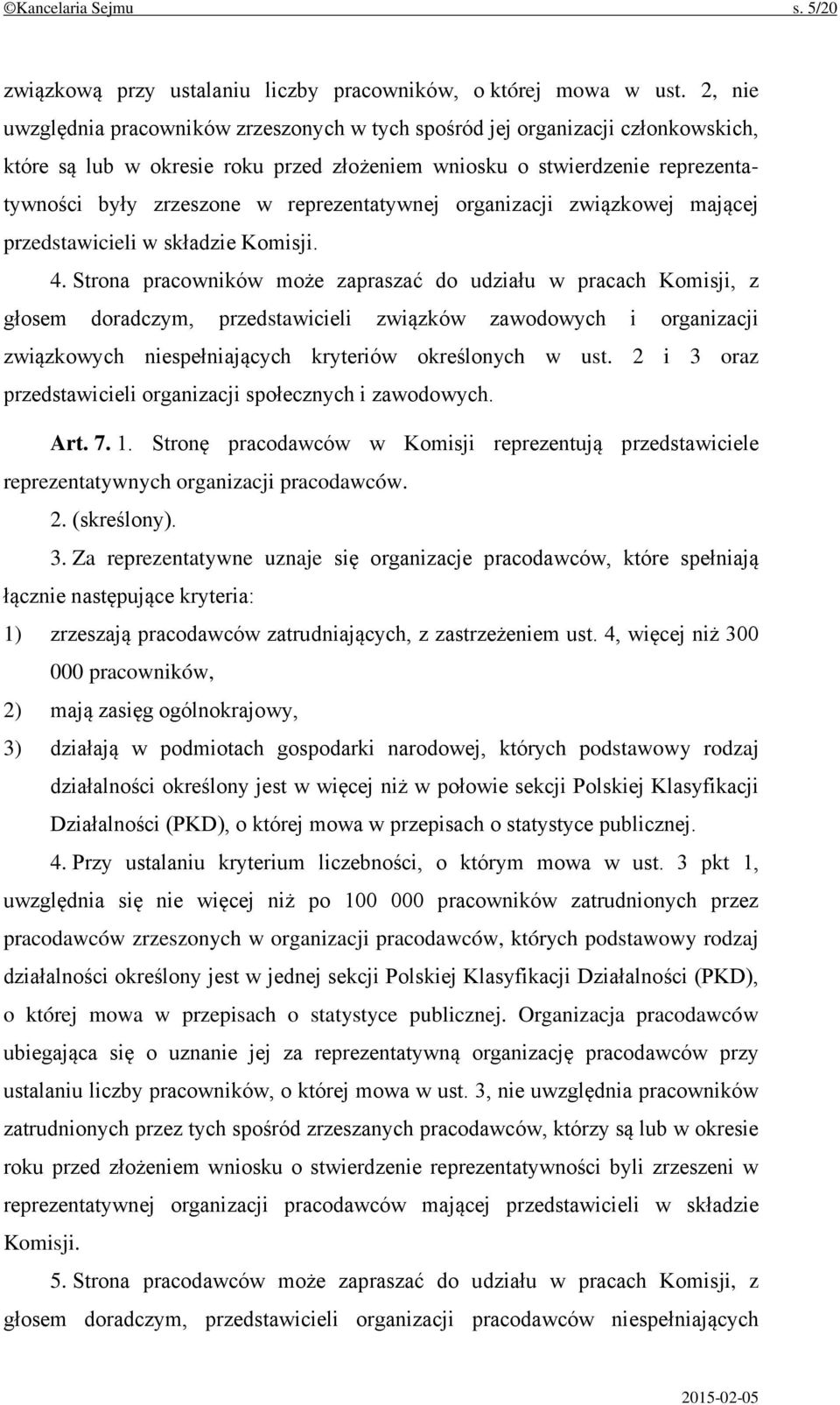 ©Kancelaria Sejmu s. 5/20

związkową przy ustalaniu liczby pracowników, o której mowa w ust. 2, nie uwzględnia pracowników zrzeszonych w tych spośród jej organizacji członkowskich, które są lub w okresie roku przed złożeniem wniosku o stwierdzenie reprezentatywności były zrzeszone w reprezentatywnej organizacji związkowej mającej przedstawicieli w składzie Komisji.

4. Strona pracowników może zapraszać do udziału w pracach Komisji, z głosem doradczym, przedstawicieli związków zawodowych i organizacji związkowych niespełniających kryteriów określonych w ust. 2 i 3 oraz przedstawicieli organizacji społecznych i zawodowych.

Art. 7. 1. Stronę pracodawców w Komisji reprezentują przedstawiciele reprezentatywnych organizacji pracodawców.

2. (skreślony).

3. Za reprezentatywne uznaje się organizacje pracodawców, które spełniają łącznie następujące kryteria:

1) zrzeszają pracodawców zatrudniających, z zastrzeżeniem ust. 4, więcej niż 300 000 pracowników,

2) mają zasięg ogólnokrajowy,

3) działają w podmiotach gospodarki narodowej, których podstawowy rodzaj działalności określony jest w więcej niż w połowie sekcji Polskiej Klasyfikacji Działalności (PKD), o której mowa w przepisach o statystyce publicznej.

4. Przy ustalaniu kryterium liczebności, o którym mowa w ust. 3 pkt 1, uwzględnia się nie więcej niż po 100 000 pracowników zatrudnionych przez pracodawców zrzeszonych w organizacji pracodawców, których podstawowy rodzaj działalności określony jest w jednej sekcji Polskiej Klasyfikacji Działalności (PKD), o której mowa w przepisach o statystyce publicznej. Organizacja pracodawców ubiegająca się o uznanie jej za reprezentatywną organizację pracodawców przy ustalaniu liczby pracowników, o której mowa w ust. 3, nie uwzględnia pracowników zatrudnionych przez tych spośród zrzeszanych pracodawców, którzy są lub w okresie roku przed złożeniem wniosku o stwierdzenie reprezentatywności byli zrzeszeni w reprezentatywnej organizacji pracodawców mającej przedstawicieli w składzie Komisji.

5. Strona pracodawców może zapraszać do udziału w pracach Komisji, z głosem doradczym, przedstawicieli organizacji pracodawców niespełniających

2015-02-05